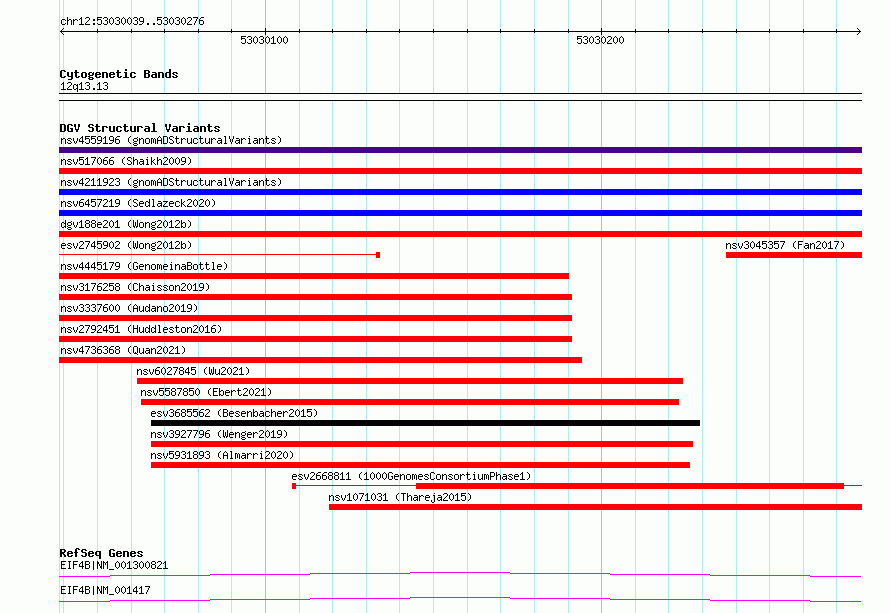 chr12:53030039..53030276

53030100

53030200

Cytogenetic Bands
12q13.13

DGV Structural Variants
nsv4559196 (gnomADStructuralVariants)
nsv517066 (Shaikh2009)
nsv4211923 (gnomADStructuralVariants)
nsv6457219 (Sedlazeck2020)
dgv188e201 (Wong2012b)
esv2745902 (Wong2012b)
nsv3045357 (Fan2017)
nsv4445179 (GenomeinaBottle)
nsv3176258 (Chaisson2019)
nsv3337600 (Audano2019)
nsv2792451 (Huddleston2016)
nsv4736368 (Quan2021)
nsv6027845 (Wu2021)
nsv5587850 (Ebert2021)
esv3685562 (Besenbacher2015)
nsv3927796 (Wenger2019)
nsv5931893 (Almarri2020)
esv2668811 (1000GenomesConsortiumPhase1)
nsv1071031 (Thareja2015)

RefSeq Genes
EIF4B|NM_001300821
EIF4B|NM_001417